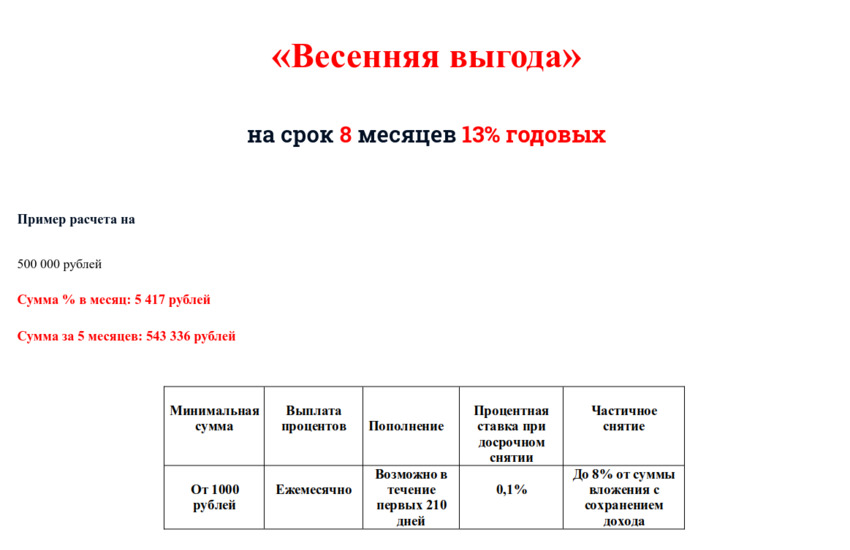 «Весенняя выгода»

на срок 8 месяцев 13% годовых

Пример расчета на

500 000 рублей

Сумма % в месяц: 5 417 рублей

Сумма за 5 месяцев: 543 336 рублей

| Минимальная сумма | Выплата процентов | Пополнение | Процентная ставка при досрочном снятии | Частичное снятие |
|---|---|---|---|---|
| От 1000 рублей | Ежемесячно | Возможно в течение первых 210 дней | 0,1% | До 8% от суммы вложения с сохранением дохода |